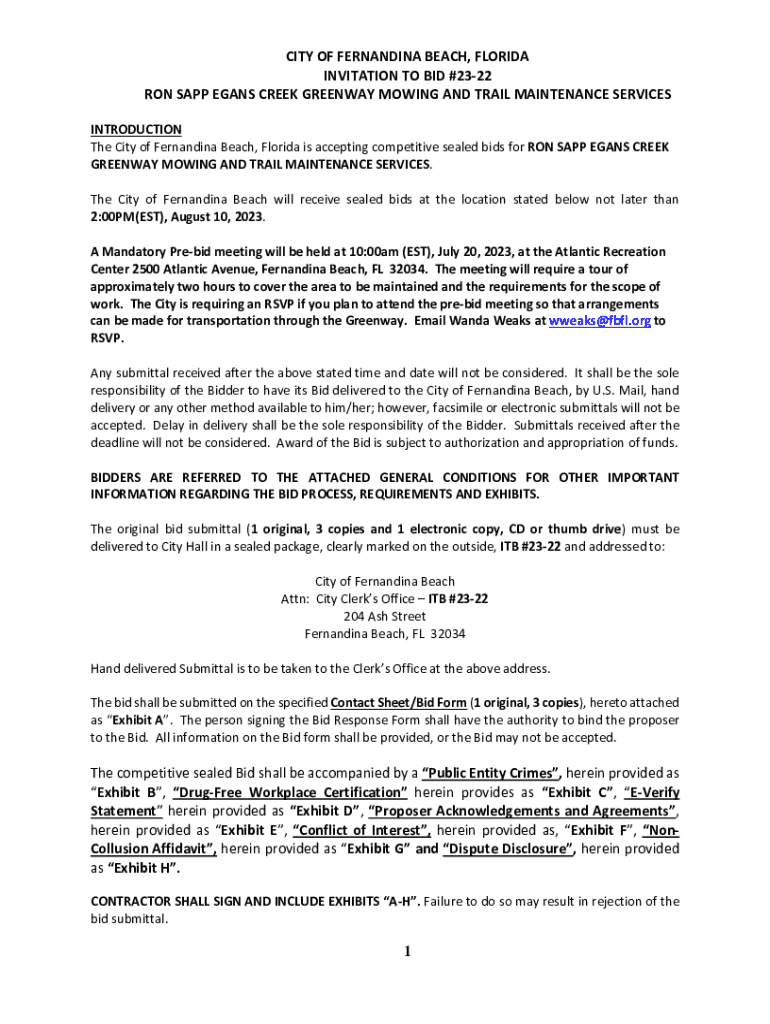 CITY OF FERNANDINA BEACH, FLORIDA
INVITATION TO BID #23-22
RON SAPP EGANS CREEK GREENWAY MOWING AND TRAIL MAINTENANCE SERVICES

INTRODUCTION
The City of Fernandina Beach, Florida is accepting competitive sealed bids for RON SAPP EGANS CREEK GREENWAY MOWING AND TRAIL MAINTENANCE SERVICES.

The City of Fernandina Beach will receive sealed bids at the location stated below not later than 2:00PM(EST), August 10, 2023.

A Mandatory Pre-bid meeting will be held at 10:00am (EST), July 20, 2023, at the Atlantic Recreation Center 2500 Atlantic Avenue, Fernandina Beach, FL 32034. The meeting will require a tour of approximately two hours to cover the area to be maintained and the requirements for the scope of work. The City is requiring an RSVP if you plan to attend the pre-bid meeting so that arrangements can be made for transportation through the Greenway. Email Wanda Weaks at wweaks@fbfl.org to RSVP.

Any submittal received after the above stated time and date will not be considered. It shall be the sole responsibility of the Bidder to have its Bid delivered to the City of Fernandina Beach, by U.S. Mail, hand delivery or any other method available to him/her; however, facsimile or electronic submittals will not be accepted. Delay in delivery shall be the sole responsibility of the Bidder. Submittals received after the deadline will not be considered. Award of the Bid is subject to authorization and appropriation of funds.

BIDDERS ARE REFERRED TO THE ATTACHED GENERAL CONDITIONS FOR OTHER IMPORTANT INFORMATION REGARDING THE BID PROCESS, REQUIREMENTS AND EXHIBITS.

The original bid submittal (1 original, 3 copies and 1 electronic copy, CD or thumb drive) must be delivered to City Hall in a sealed package, clearly marked on the outside, ITB #23-22 and addressed to:

City of Fernandina Beach
Attn: City Clerk's Office – ITB #23-22
204 Ash Street
Fernandina Beach, FL 32034

Hand delivered Submittal is to be taken to the Clerk's Office at the above address.

The bid shall be submitted on the specified Contact Sheet/Bid Form (1 original, 3 copies), hereto attached as "Exhibit A". The person signing the Bid Response Form shall have the authority to bind the proposer to the Bid. All information on the Bid form shall be provided, or the Bid may not be accepted.

The competitive sealed Bid shall be accompanied by a "Public Entity Crimes", herein provided as "Exhibit B", "Drug-Free Workplace Certification" herein provides as "Exhibit C", "E-Verify Statement" herein provided as "Exhibit D", "Proposer Acknowledgements and Agreements", herein provided as "Exhibit E", "Conflict of Interest", herein provided as, "Exhibit F", "Non-Collusion Affidavit", herein provided as "Exhibit G" and "Dispute Disclosure", herein provided as "Exhibit H".

CONTRACTOR SHALL SIGN AND INCLUDE EXHIBITS "A-H". Failure to do so may result in rejection of the bid submittal.

1